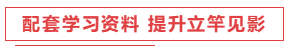 配套学习资料 提升立竿见影